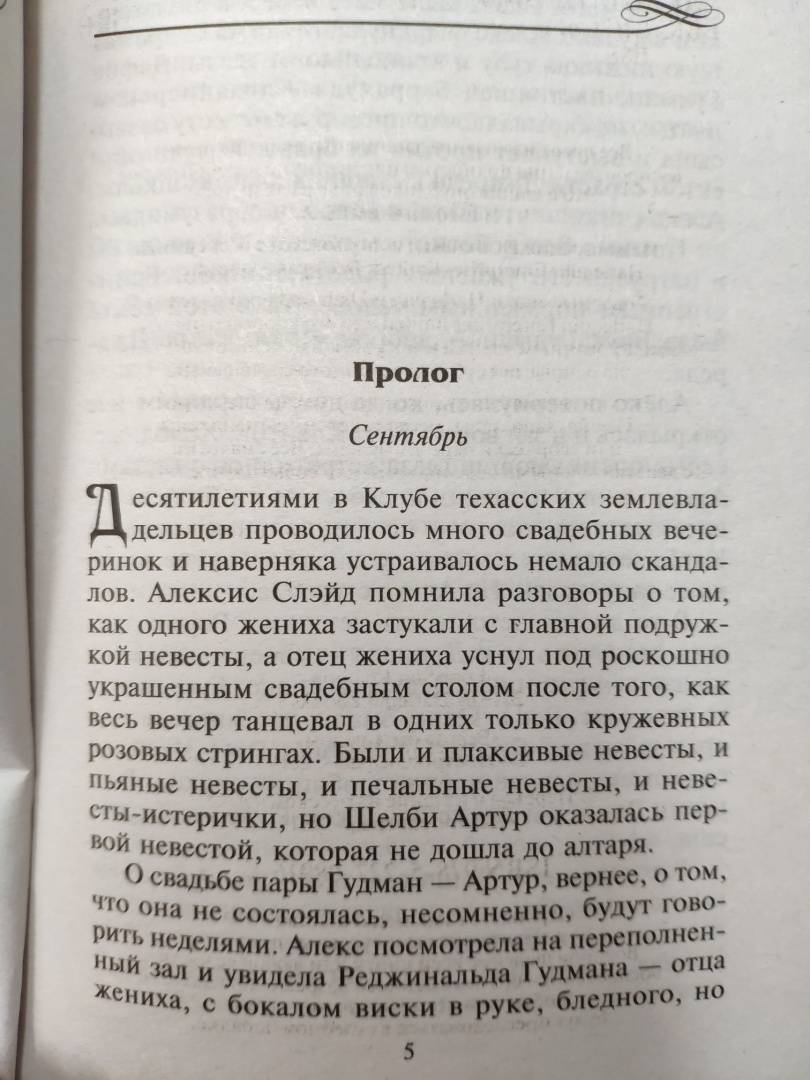 Пролог

Сентябрь

Десятилетиями в Клубе техасских землевладельцев проводилось много свадебных вечеринок и наверняка устраивалось немало скандалов. Алексис Слэйд помнила разговоры о том, как одного жениха застукали с главной подружкой невесты, а отец жениха уснул под роскошно украшенным свадебным столом после того, как весь вечер танцевал в одних только кружевных розовых стрингах. Были и плаксивые невесты, и пьяные невесты, и печальные невесты, и невесты-истерички, но Шелби Артур оказалась первой невестой, которая не дошла до алтаря.

О свадьбе пары Гудман — Артур, вернее, о том, что она не состоялась, несомненно, будут говорить неделями. Алекс посмотрела на переполненный зал и увидела Реджинальда Гудмана — отца жениха, с бокалом виски в руке, бледного, но

5